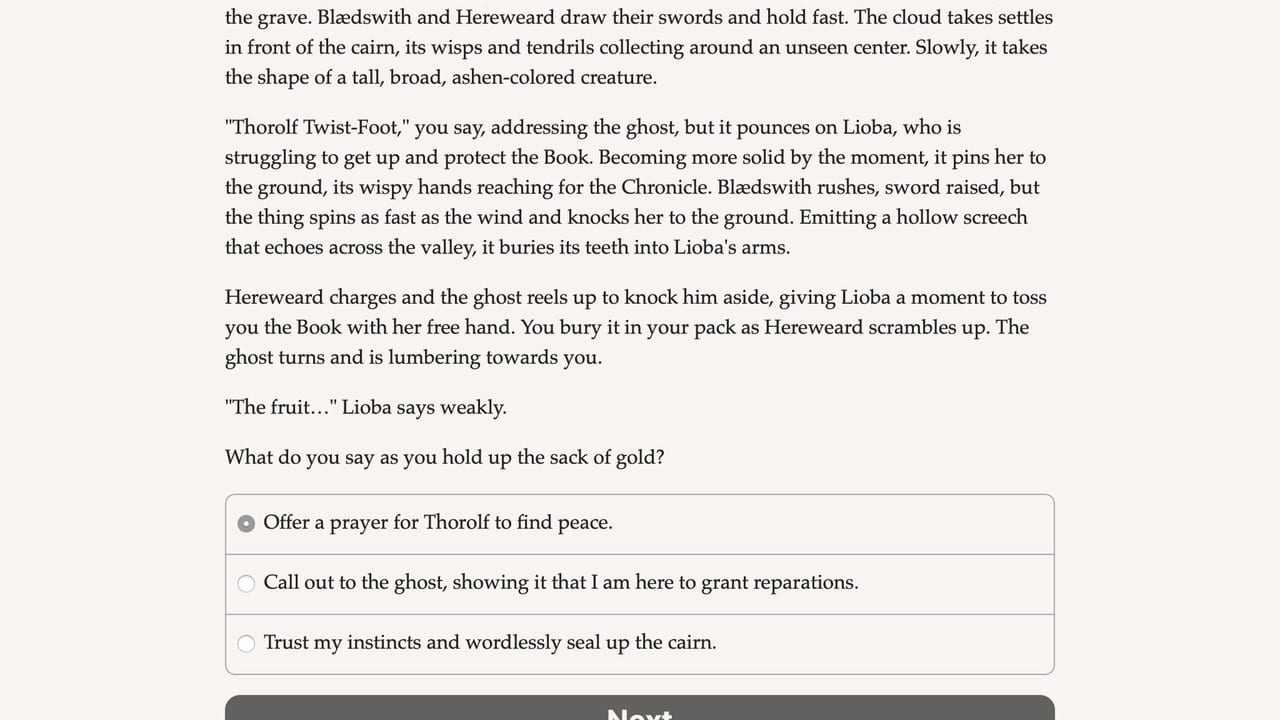 the grave. Blædswith and Hereweard draw their swords and hold fast. The cloud takes settles in front of the cairn, its wisps and tendrils collecting around an unseen center. Slowly, it takes the shape of a tall, broad, ashen-colored creature.

"Thorolf Twist-Foot," you say, addressing the ghost, but it pounces on Lioba, who is struggling to get up and protect the Book. Becoming more solid by the moment, it pins her to the ground, its wispy hands reaching for the Chronicle. Blædswith rushes, sword raised, but the thing spins as fast as the wind and knocks her to the ground. Emitting a hollow screech that echoes across the valley, it buries its teeth into Lioba's arms.

Hereweard charges and the ghost reels up to knock him aside, giving Lioba a moment to toss you the Book with her free hand. You bury it in your pack as Hereweard scrambles up. The ghost turns and is lumbering towards you.

"The fruit…" Lioba says weakly.

What do you say as you hold up the sack of gold?

Offer a prayer for Thorolf to find peace.

Call out to the ghost, showing it that I am here to grant reparations.

Trust my instincts and wordlessly seal up the cairn.

Next